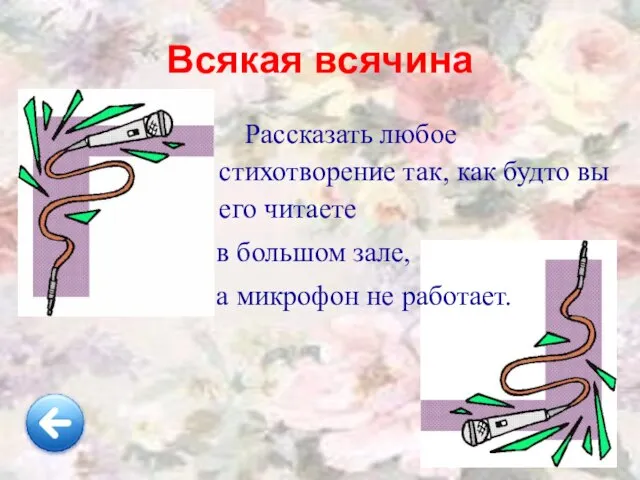 Всякая всячина

Рассказать любое стихотворение так, как будто вы его читаете

в большом зале,

а микрофон не работает.